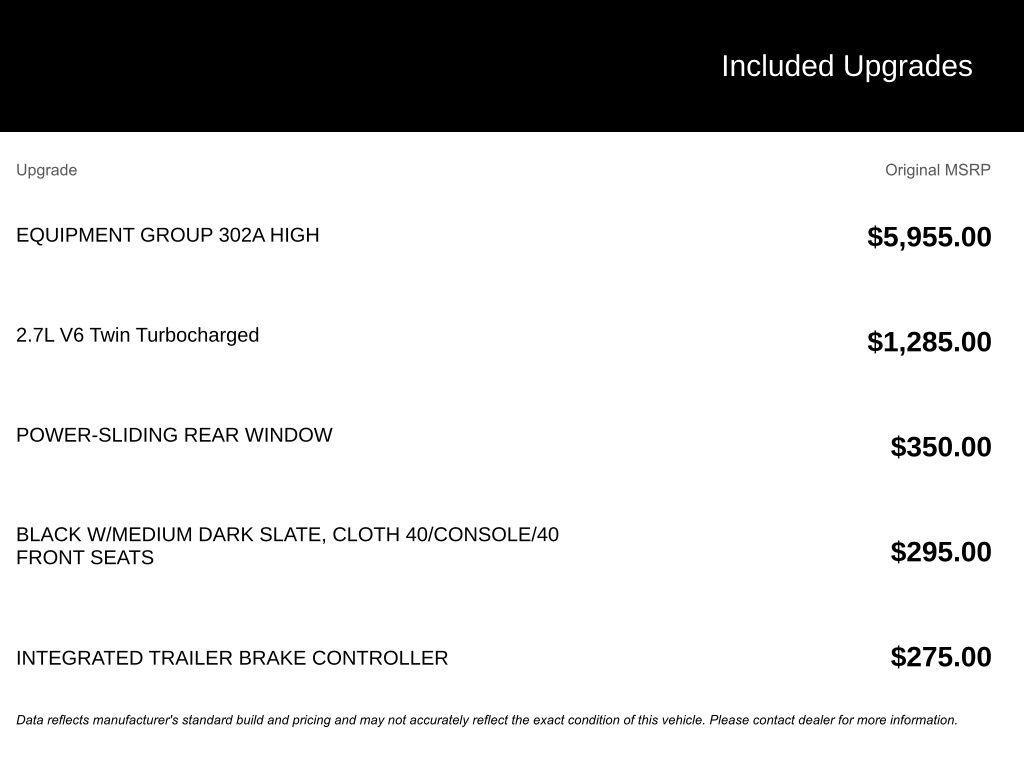 Included Upgrades

| Upgrade | Original MSRP |
|---|---|
| EQUIPMENT GROUP 302A HIGH | $5,955.00 |
| 2.7L V6 Twin Turbocharged | $1,285.00 |
| POWER-SLIDING REAR WINDOW | $350.00 |
| BLACK W/MEDIUM DARK SLATE, CLOTH 40/CONSOLE/40 FRONT SEATS | $295.00 |
| INTEGRATED TRAILER BRAKE CONTROLLER | $275.00 |

Data reflects manufacturer's standard build and pricing and may not accurately reflect the exact condition of this vehicle. Please contact dealer for more information.